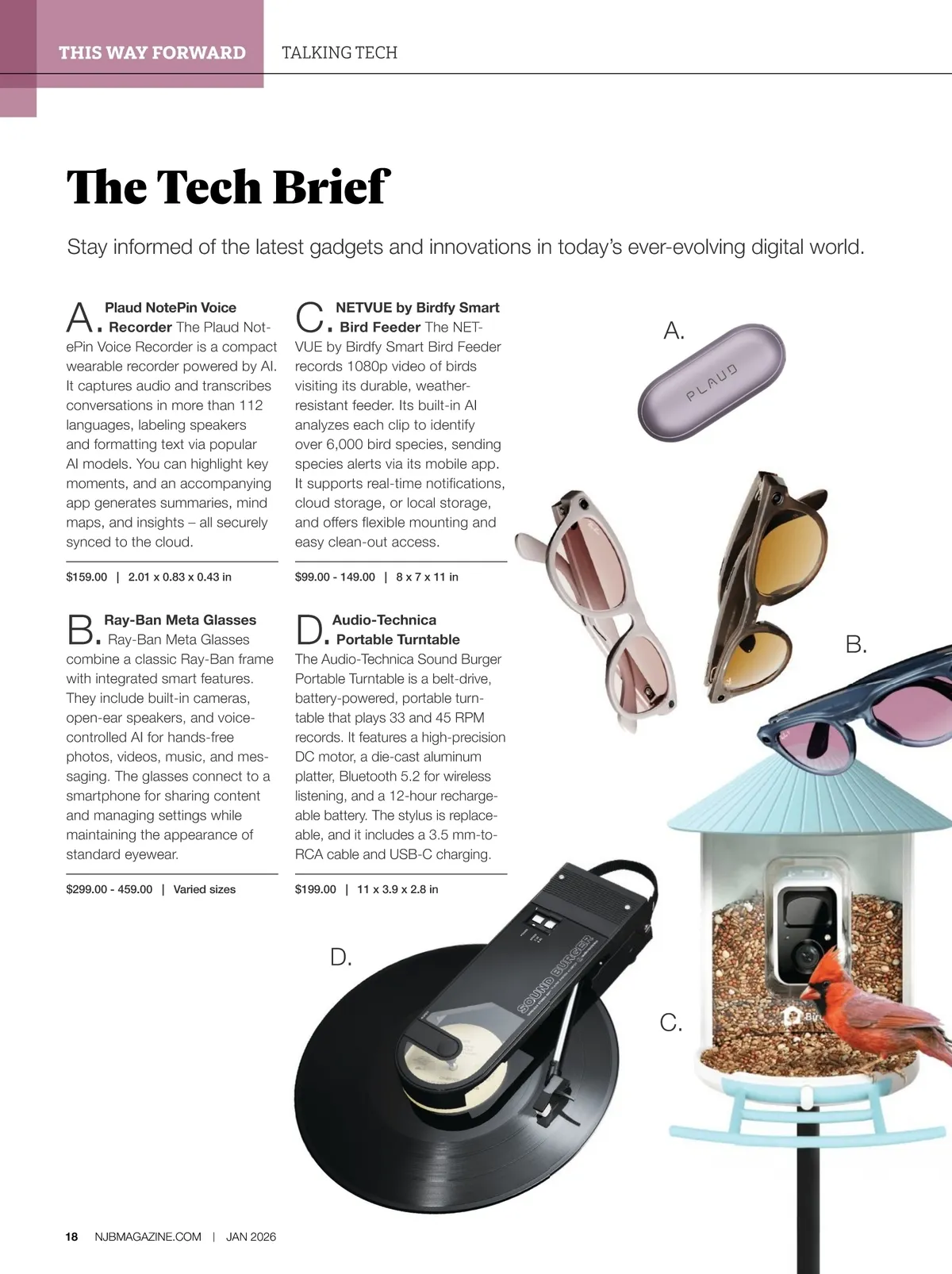 THIS WAY FORWARD TALKING TECH

The Tech Brief

Stay informed of the latest gadgets and innovations in today's ever-evolving digital world.

A. Plaud NotePin Voice Recorder The Plaud NotePin Voice Recorder is a compact wearable recorder powered by AI. It captures audio and transcribes conversations in more than 112 languages, labeling speakers and formatting text via popular AI models. You can highlight key moments, and an accompanying app generates summaries, mind maps, and insights – all securely synced to the cloud.

$159.00 | 2.01 x 0.83 x 0.43 in

B. Ray-Ban Meta Glasses Ray-Ban Meta Glasses combine a classic Ray-Ban frame with integrated smart features. They include built-in cameras, open-ear speakers, and voice-controlled AI for hands-free photos, videos, music, and messaging. The glasses connect to a smartphone for sharing content and managing settings while maintaining the appearance of standard eyewear.

$299.00 - 459.00 | Varied sizes

C. NETVUE by Birdfy Smart Bird Feeder The NETVUE by Birdfy Smart Bird Feeder records 1080p video of birds visiting its durable, weather-resistant feeder. Its built-in AI analyzes each clip to identify over 6,000 bird species, sending species alerts via its mobile app. It supports real-time notifications, cloud storage, or local storage, and offers flexible mounting and easy clean-out access.

$99.00 - 149.00 | 8 x 7 x 11 in

D. Audio-Technica Portable Turntable The Audio-Technica Sound Burger Portable Turntable is a belt-drive, battery-powered, portable turntable that plays 33 and 45 RPM records. It features a high-precision DC motor, a die-cast aluminum platter, Bluetooth 5.2 for wireless listening, and a 12-hour rechargeable battery. The stylus is replaceable, and it includes a 3.5 mm-to-RCA cable and USB-C charging.

$199.00 | 11 x 3.9 x 2.8 in

A.

PLAUD

B.

D.

SOUND BURGER

C.

Bir

18 NJBMAGAZINE.COM | JAN 2026